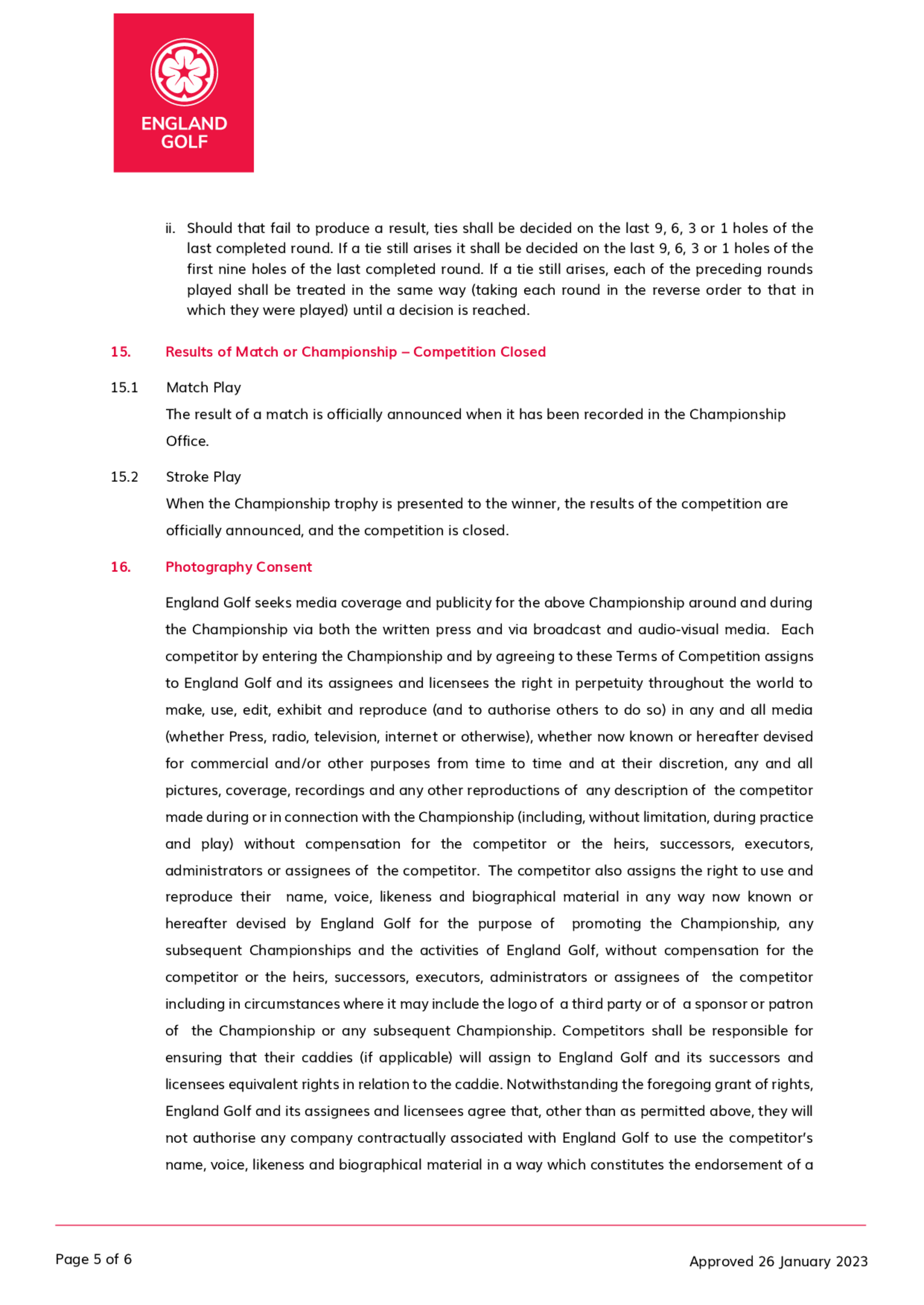 ENGLAND GOLF

ii. Should that fail to produce a result, ties shall be decided on the last 9, 6, 3 or 1 holes of the last completed round. If a tie still arises it shall be decided on the last 9, 6, 3 or 1 holes of the first nine holes of the last completed round. If a tie still arises, each of the preceding rounds played shall be treated in the same way (taking each round in the reverse order to that in which they were played) until a decision is reached.

15. Results of Match or Championship – Competition Closed

15.1 Match Play

The result of a match is officially announced when it has been recorded in the Championship Office.

15.2 Stroke Play

When the Championship trophy is presented to the winner, the results of the competition are officially announced, and the competition is closed.

16. Photography Consent

England Golf seeks media coverage and publicity for the above Championship around and during the Championship via both the written press and via broadcast and audio-visual media. Each competitor by entering the Championship and by agreeing to these Terms of Competition assigns to England Golf and its assignees and licensees the right in perpetuity throughout the world to make, use, edit, exhibit and reproduce (and to authorise others to do so) in any and all media (whether Press, radio, television, internet or otherwise), whether now known or hereafter devised for commercial and/or other purposes from time to time and at their discretion, any and all pictures, coverage, recordings and any other reproductions of any description of the competitor made during or in connection with the Championship (including, without limitation, during practice and play) without compensation for the competitor or the heirs, successors, executors, administrators or assignees of the competitor. The competitor also assigns the right to use and reproduce their name, voice, likeness and biographical material in any way now known or hereafter devised by England Golf for the purpose of promoting the Championship, any subsequent Championships and the activities of England Golf, without compensation for the competitor or the heirs, successors, executors, administrators or assignees of the competitor including in circumstances where it may include the logo of a third party or of a sponsor or patron of the Championship or any subsequent Championship. Competitors shall be responsible for ensuring that their caddies (if applicable) will assign to England Golf and its successors and licensees equivalent rights in relation to the caddie. Notwithstanding the foregoing grant of rights, England Golf and its assignees and licensees agree that, other than as permitted above, they will not authorise any company contractually associated with England Golf to use the competitor's name, voice, likeness and biographical material in a way which constitutes the endorsement of a

Page 5 of 6

Approved 26 January 2023